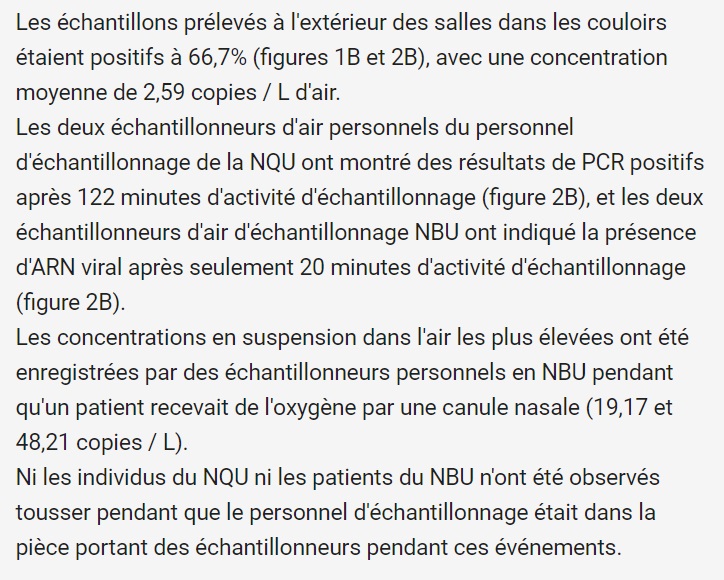 Les échantillons prélevés à l'extérieur des salles dans les couloirs étaient positifs à 66,7% (figures 1B et 2B), avec une concentration moyenne de 2,59 copies / L d'air.
Les deux échantillonneurs d'air personnels du personnel d'échantillonnage de la NQU ont montré des résultats de PCR positifs après 122 minutes d'activité d'échantillonnage (figure 2B), et les deux échantillonneurs d'air d'échantillonnage NBU ont indiqué la présence d'ARN viral après seulement 20 minutes d'activité d'échantillonnage (figure 2B).
Les concentrations en suspension dans l'air les plus élevées ont été enregistrées par des échantillonneurs personnels en NBU pendant qu'un patient recevait de l'oxygène par une canule nasale (19,17 et 48,21 copies / L).
Ni les individus du NQU ni les patients du NBU n'ont été observés tousser pendant que le personnel d'échantillonnage était dans la pièce portant des échantillonneurs pendant ces événements.